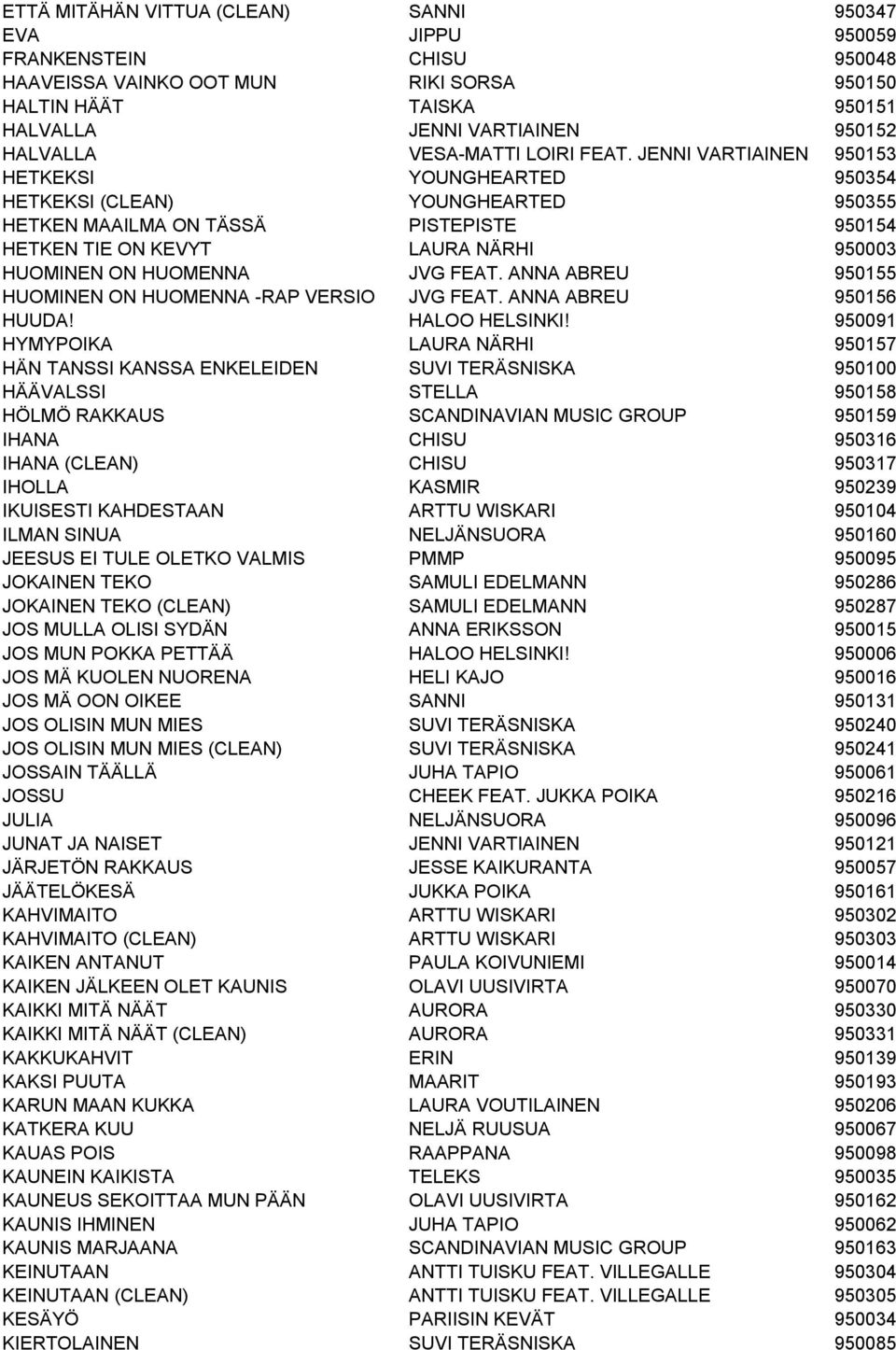 | | | |
|---|---|---|
| ETTÄ MITÄHÄN VITTUA (CLEAN) | SANNI | 950347 |
| EVA | JIPPU | 950059 |
| FRANKENSTEIN | CHISU | 950048 |
| HAAVEISSA VAINKO OOT MUN | RIKI SORSA | 950150 |
| HALTIN HÄÄT | TAISKA | 950151 |
| HALVALLA | JENNI VARTIAINEN | 950152 |
| HALVALLA | VESA-MATTI LOIRI FEAT. JENNI VARTIAINEN | 950153 |
| HETKEKSI | YOUNGHEARTED | 950354 |
| HETKEKSI (CLEAN) | YOUNGHEARTED | 950355 |
| HETKEN MAAILMA ON TÄSSÄ | PISTEPISTE | 950154 |
| HETKEN TIE ON KEVYT | LAURA NÄRHI | 950003 |
| HUOMINEN ON HUOMENNA | JVG FEAT. ANNA ABREU | 950155 |
| HUOMINEN ON HUOMENNA -RAP VERSIO | JVG FEAT. ANNA ABREU | 950156 |
| HUUDA! | HALOO HELSINKI! | 950091 |
| HYMYPOIKA | LAURA NÄRHI | 950157 |
| HÄN TANSSI KANSSA ENKELEIDEN | SUVI TERÄSNISKA | 950100 |
| HÄÄVALSSI | STELLA | 950158 |
| HÖLMÖ RAKKAUS | SCANDINAVIAN MUSIC GROUP | 950159 |
| IHANA | CHISU | 950316 |
| IHANA (CLEAN) | CHISU | 950317 |
| IHOLLA | KASMIR | 950239 |
| IKUISESTI KAHDESTAAN | ARTTU WISKARI | 950104 |
| ILMAN SINUA | NELJÄNSUORA | 950160 |
| JEESUS EI TULE OLETKO VALMIS | PMMP | 950095 |
| JOKAINEN TEKO | SAMULI EDELMANN | 950286 |
| JOKAINEN TEKO (CLEAN) | SAMULI EDELMANN | 950287 |
| JOS MULLA OLISI SYDÄN | ANNA ERIKSSON | 950015 |
| JOS MUN POKKA PETTÄÄ | HALOO HELSINKI! | 950006 |
| JOS MÄ KUOLEN NUORENA | HELI KAJO | 950016 |
| JOS MÄ OON OIKEE | SANNI | 950131 |
| JOS OLISIN MUN MIES | SUVI TERÄSNISKA | 950240 |
| JOS OLISIN MUN MIES (CLEAN) | SUVI TERÄSNISKA | 950241 |
| JOSSAIN TÄÄLLÄ | JUHA TAPIO | 950061 |
| JOSSU | CHEEK FEAT. JUKKA POIKA | 950216 |
| JULIA | NELJÄNSUORA | 950096 |
| JUNAT JA NAISET | JENNI VARTIAINEN | 950121 |
| JÄRJETÖN RAKKAUS | JESSE KAIKURANTA | 950057 |
| JÄÄTELÖKESÄ | JUKKA POIKA | 950161 |
| KAHVIMAITO | ARTTU WISKARI | 950302 |
| KAHVIMAITO (CLEAN) | ARTTU WISKARI | 950303 |
| KAIKEN ANTANUT | PAULA KOIVUNIEMI | 950014 |
| KAIKEN JÄLKEEN OLET KAUNIS | OLAVI UUSIVIRTA | 950070 |
| KAIKKI MITÄ NÄÄT | AURORA | 950330 |
| KAIKKI MITÄ NÄÄT (CLEAN) | AURORA | 950331 |
| KAKKUKAHVIT | ERIN | 950139 |
| KAKSI PUUTA | MAARIT | 950193 |
| KARUN MAAN KUKKA | LAURA VOUTILAINEN | 950206 |
| KATKERA KUU | NELJÄ RUUSUA | 950067 |
| KAUAS POIS | RAAPPANA | 950098 |
| KAUNEIN KAIKISTA | TELEKS | 950035 |
| KAUNEUS SEKOITTAA MUN PÄÄN | OLAVI UUSIVIRTA | 950162 |
| KAUNIS IHMINEN | JUHA TAPIO | 950062 |
| KAUNIS MARJAANA | SCANDINAVIAN MUSIC GROUP | 950163 |
| KEINUTAAN | ANTTI TUISKU FEAT. VILLEGALLE | 950304 |
| KEINUTAAN (CLEAN) | ANTTI TUISKU FEAT. VILLEGALLE | 950305 |
| KESÄYÖ | PARIISIN KEVÄT | 950034 |
| KIERTOLAINEN | SUVI TERÄSNISKA | 950085 |